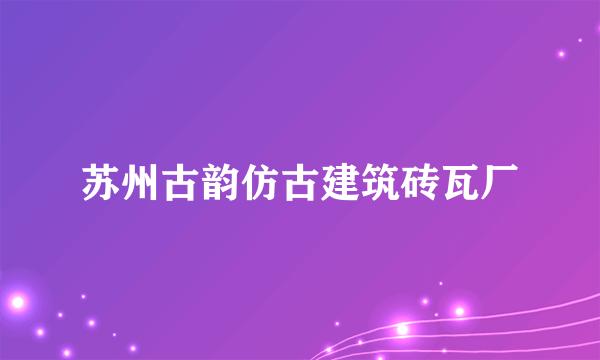 苏州古韵仿古建筑砖瓦厂